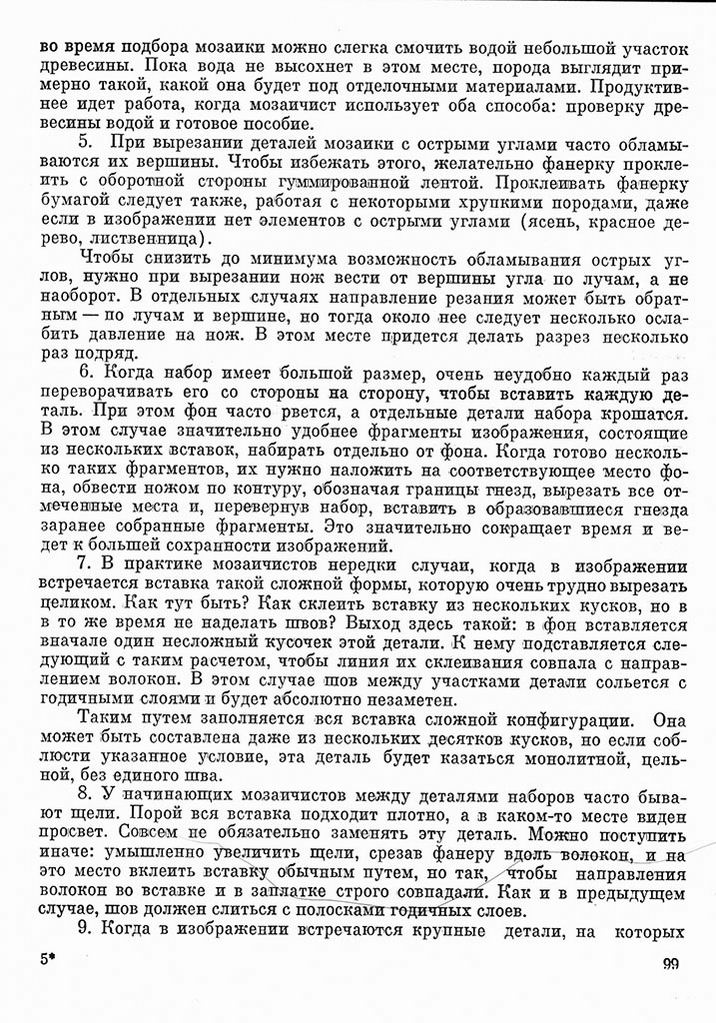 во время подбора мозаики можно слегка смочить водой небольшой участок древесины. Пока вода не высохнет в этом месте, порода выглядит примерно такой, какой она будет под отделочными материалами. Продуктивнее идет работа, когда мозаичист использует оба способа: проверку древесины водой и готовое пособие.

5. При вырезании деталей мозаики с острыми углами часто обламываются их вершины. Чтобы избежать этого, желательно фанерку проклеить с оборотной стороны гуммированной лентой. Проклеивать фанерку бумагой следует также, работая с некоторыми хрупкими породами, даже если в изображении нет элементов с острыми углами (ясень, красное дерево, лиственница).

Чтобы снизить до минимума возможность обламывания острых углов, нужно при вырезании нож вести от вершины угла по лучам, а не наоборот. В отдельных случаях направление резания может быть обратным — по лучам и вершине, но тогда около нее следует несколько ослабить давление на нож. В этом месте придется делать разрез несколько раз подряд.

6. Когда набор имеет большой размер, очень неудобно каждый раз переворачивать его со стороны на сторону, чтобы вставить каждую деталь. При этом фон часто рвется, а отдельные детали набора крошатся. В этом случае значительно удобнее фрагменты изображения, состоящие из нескольких вставок, набирать отдельно от фона. Когда готово несколько таких фрагментов, их нужно наложить на соответствующее место фона, обвести ножом по контуру, обозначая границы гнезд, вырезать все отмеченные места и, перевернув набор, вставить в образовавшиеся гнезда заранее собранные фрагменты. Это значительно сокращает время и ведет к большей сохранности изображений.

7. В практике мозаичистов нередки случаи, когда в изображении встречается вставка такой сложной формы, которую очень трудно вырезать целиком. Как тут быть? Как склеить вставку из нескольких кусков, но в то же время не наделать швов? Выход здесь такой: в фон вставляется вначале один несложный кусочек этой детали. К нему подставляется следующий с таким расчетом, чтобы линия их склеивания совпала с направлением волокон. В этом случае шов между участками детали сольется с годичными слоями и будет абсолютно незаметен.

Таким путем заполняется вся вставка сложной конфигурации. Она может быть составлена даже из нескольких десятков кусков, но если соблюсти указанное условие, эта деталь будет казаться монолитной, цельной, без единого шва.

8. У начинающих мозаичистов между деталями наборов часто бывают щели. Порой вся вставка подходит плотно, а в каком-то месте виден просвет. Совсем не обязательно заменять эту деталь. Можно поступить иначе: умышленно увеличить щели, срезав фанеру вдоль волокон, и на это место вклеить вставку обычным путем, но так, чтобы направления волокон во вставке и в заплатке строго совпадали. Как и в предыдущем случае, шов должен слиться с полосками годичных слоев.

9. Когда в изображении встречаются крупные детали, на которых

5*

99